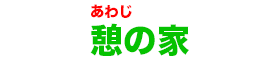 あわじ
憩の家